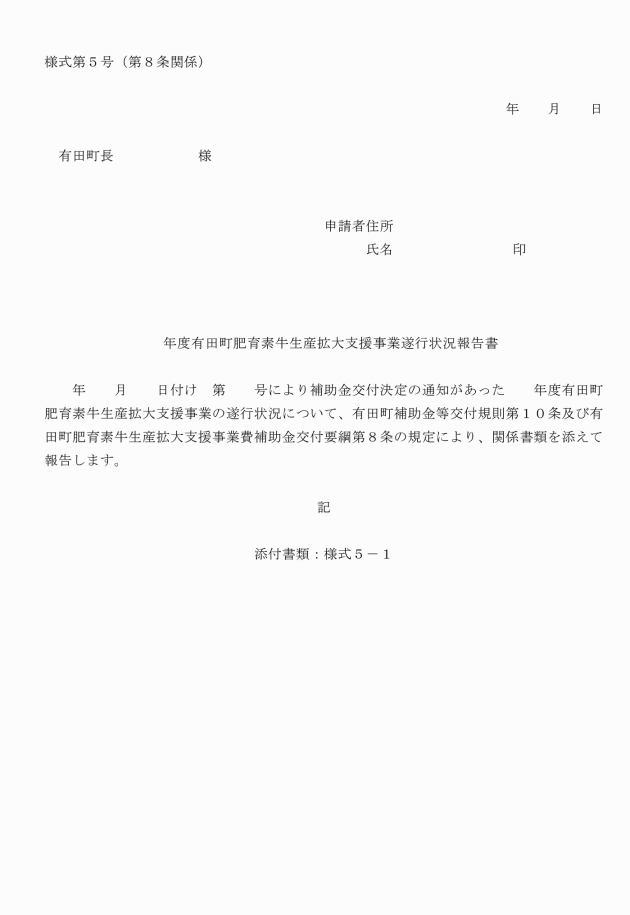 様式第５号（第８条関係）

年　　月　　日

有田町長　　　　　　様

申請者住所
氏名　　　　　　　　　印

年度有田町肥育素牛生産拡大支援事業遂行状況報告書

年　　月　　日付け　第　　号により補助金交付決定の通知があった　　年度有田町肥育素牛生産拡大支援事業の遂行状況について、有田町補助金等交付規則第１０条及び有田町肥育素牛生産拡大支援事業費補助金交付要綱第８条の規定により、関係書類を添えて報告します。

記

添付書類：様式５－１